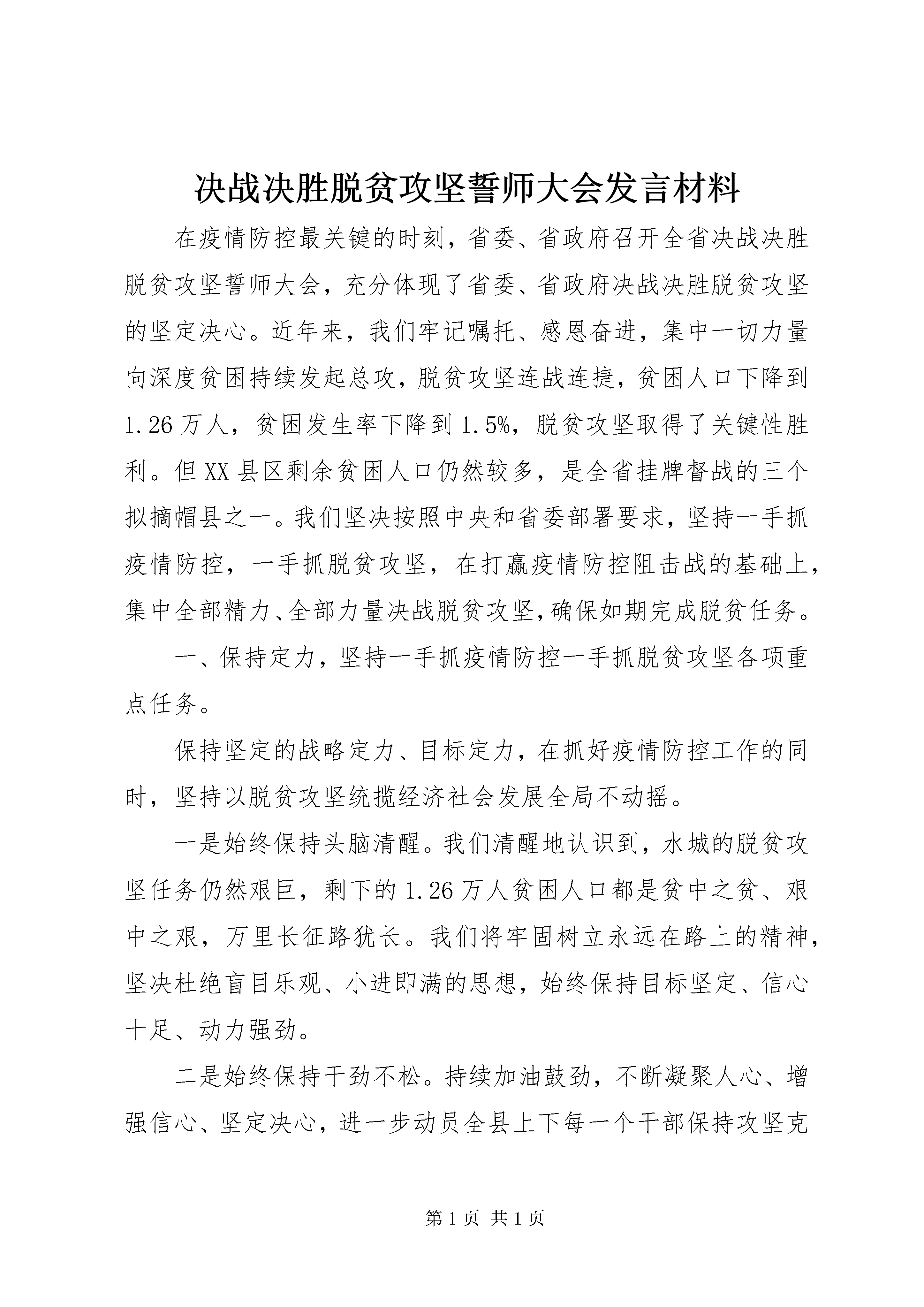 决战决胜脱贫攻坚誓师大会发言材料

在疫情防控最关键的时刻，省委、省政府召开全省决战决胜脱贫攻坚誓师大会，充分体现了省委、省政府决战决胜脱贫攻坚的坚定决心。近年来，我们牢记嘱托、感恩奋进，集中一切力量向深度贫困持续发起总攻，脱贫攻坚连战连捷，贫困人口下降到1.26万人，贫困发生率下降到1.5%，脱贫攻坚取得了关键性胜利。但XX县区剩余贫困人口仍然较多，是全省挂牌督战的三个拟摘帽县之一。我们坚决按照中央和省委部署要求，坚持一手抓疫情防控，一手抓脱贫攻坚，在打赢疫情防控阻击战的基础上，集中全部精力、全部力量决战脱贫攻坚，确保如期完成脱贫任务。

一、保持定力，坚持一手抓疫情防控一手抓脱贫攻坚各项重点任务。

保持坚定的战略定力、目标定力，在抓好疫情防控工作的同时，坚持以脱贫攻坚统揽经济社会发展全局不动摇。

一是始终保持头脑清醒。我们清醒地认识到，水城的脱贫攻坚任务仍然艰巨，剩下的1.26万人贫困人口都是贫中之贫、艰中之艰，万里长征路犹长。我们将牢固树立永远在路上的精神，坚决杜绝盲目乐观、小进即满的思想，始终保持目标坚定、信心十足、动力强劲。

二是始终保持干劲不松。持续加油鼓劲，不断凝聚人心、增强信心、坚定决心，进一步动员全县上下每一个干部保持攻坚克

第1页 共1页